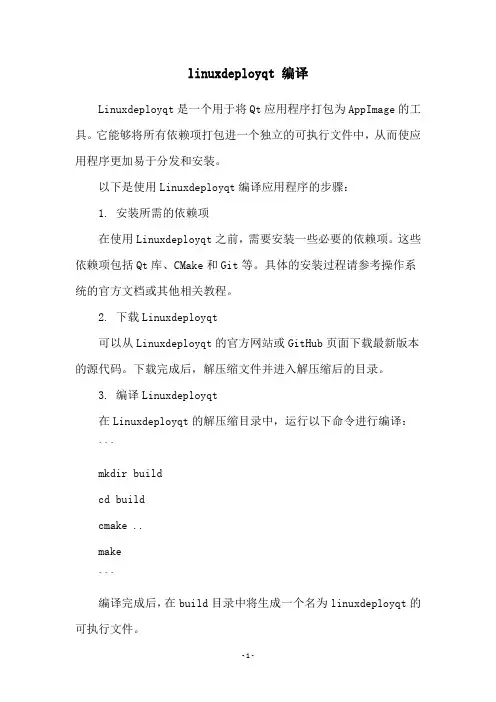 linuxdeployqt 编译

Linuxdeployqt 是一个用于将 Qt 应用程序打包为 AppImage 的工具。它能够将所有依赖项打包进一个独立的可执行文件中，从而使应用程序更加易于分发和安装。

以下是使用 Linuxdeployqt 编译应用程序的步骤：

1. 安装所需的依赖项

在使用 Linuxdeployqt 之前，需要安装一些必要的依赖项。这些依赖项包括 Qt 库、CMake 和 Git 等。具体的安装过程请参考操作系统的官方文档或其他相关教程。

2. 下载 Linuxdeployqt

可以从 Linuxdeployqt 的官方网站或 GitHub 页面下载最新版本的源代码。下载完成后，解压缩文件并进入解压缩后的目录。

3. 编译 Linuxdeployqt

在 Linuxdeployqt 的解压缩目录中，运行以下命令进行编译：

```

mkdir build

cd build

cmake ..

make

```

编译完成后，在 build 目录中将生成一个名为 linuxdeployqt 的可执行文件。

-1-